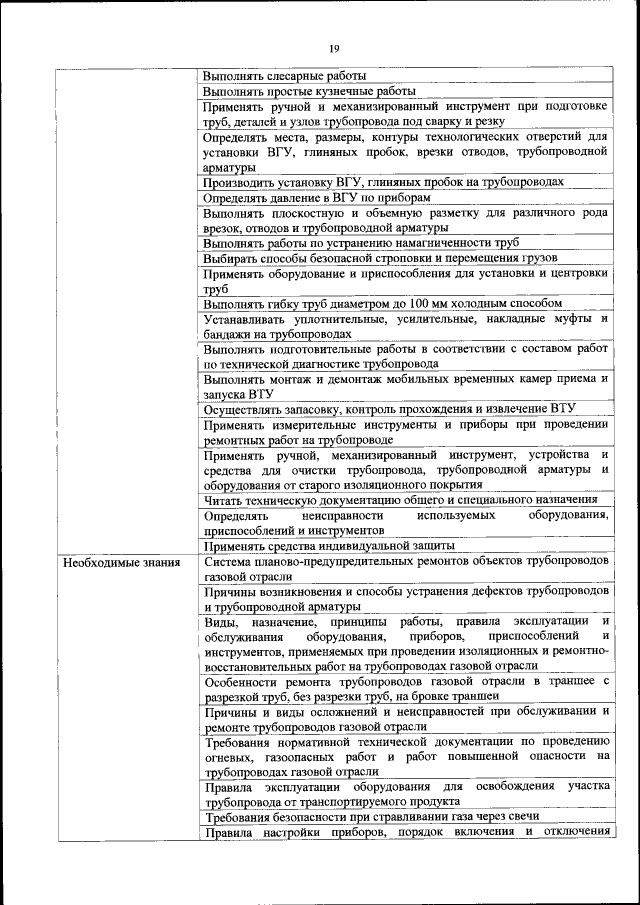 19

| | |
|---|---|
| | Выполнять слесарные работы |
| | Выполнять простые кузнечные работы |
| | Применять ручной и механизированный инструмент при подготовке труб, деталей и узлов трубопровода под сварку и резку |
| | Определять места, размеры, контуры технологических отверстий для установки ВГУ, глиняных пробок, врезки отводов, трубопроводной арматуры |
| | Производить установку ВГУ, глиняных пробок на трубопроводах |
| | Определять давление в ВГУ по приборам |
| | Выполнять плоскостную и объемную разметку для различного рода врезок, отводов и трубопроводной арматуры |
| | Выполнять работы по устранению намагниченности труб |
| | Выбирать способы безопасной строповки и перемещения грузов |
| | Применять оборудование и приспособления для установки и центровки труб |
| | Выполнять гибку труб диаметром до 100 мм холодным способом |
| | Устанавливать уплотнительные, усилительные, накладные муфты и бандажи на трубопроводах |
| | Выполнять подготовительные работы в соответствии с составом работ по технической диагностике трубопровода |
| | Выполнять монтаж и демонтаж мобильных временных камер приема и запуска ВТУ |
| | Осуществлять запасовку, контроль прохождения и извлечение ВТУ |
| | Применять измерительные инструменты и приборы при проведении ремонтных работ на трубопроводе |
| | Применять ручной, механизированный инструмент, устройства и средства для очистки трубопровода, трубопроводной арматуры и оборудования от старого изоляционного покрытия |
| | Читать техническую документацию общего и специального назначения |
| | Определять неисправности используемых оборудования, приспособлений и инструментов |
| | Применять средства индивидуальной защиты |
| Необходимые знания | Система планово-предупредительных ремонтов объектов трубопроводов газовой отрасли |
| | Причины возникновения и способы устранения дефектов трубопроводов и трубопроводной арматуры |
| | Виды, назначение, принципы работы, правила эксплуатации и обслуживания оборудования, приборов, приспособлений и инструментов, применяемых при проведении изоляционных и ремонтно-восстановительных работ на трубопроводах газовой отрасли |
| | Особенности ремонта трубопроводов газовой отрасли в траншее с разрезкой труб, без разрезки труб, на бровке траншеи |
| | Причины и виды осложнений и неисправностей при обслуживании и ремонте трубопроводов газовой отрасли |
| | Требования нормативной технической документации по проведению огневых, газоопасных работ и работ повышенной опасности на трубопроводах газовой отрасли |
| | Правила эксплуатации оборудования для освобождения участка трубопровода от транспортируемого продукта |
| | Требования безопасности при стравливании газа через свечи |
| | Правила настройки приборов, порядок включения и отключения |